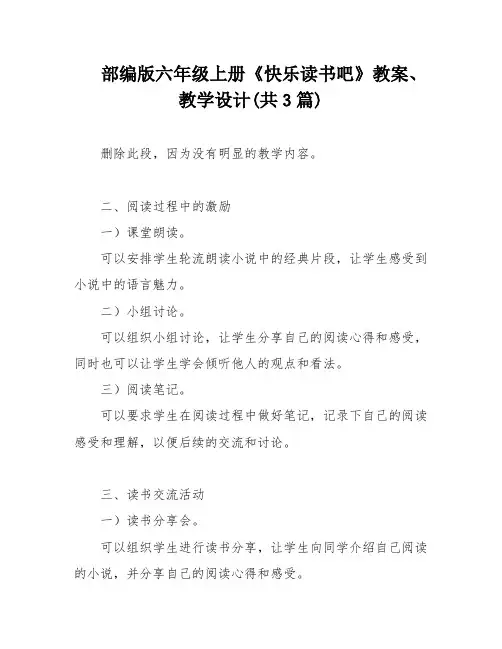 部编版六年级上册《快乐读书吧》教案、教学设计(共3篇)

删除此段，因为没有明显的教学内容。

二、阅读过程中的激励

一）课堂朗读。

可以安排学生轮流朗读小说中的经典片段，让学生感受到小说中的语言魅力。

二）小组讨论。

可以组织小组讨论，让学生分享自己的阅读心得和感受，同时也可以让学生学会倾听他人的观点和看法。

三）阅读笔记。

可以要求学生在阅读过程中做好笔记，记录下自己的阅读感受和理解，以便后续的交流和讨论。

三、读书交流活动

一）读书分享会。

可以组织学生进行读书分享，让学生向同学介绍自己阅读的小说，并分享自己的阅读心得和感受。